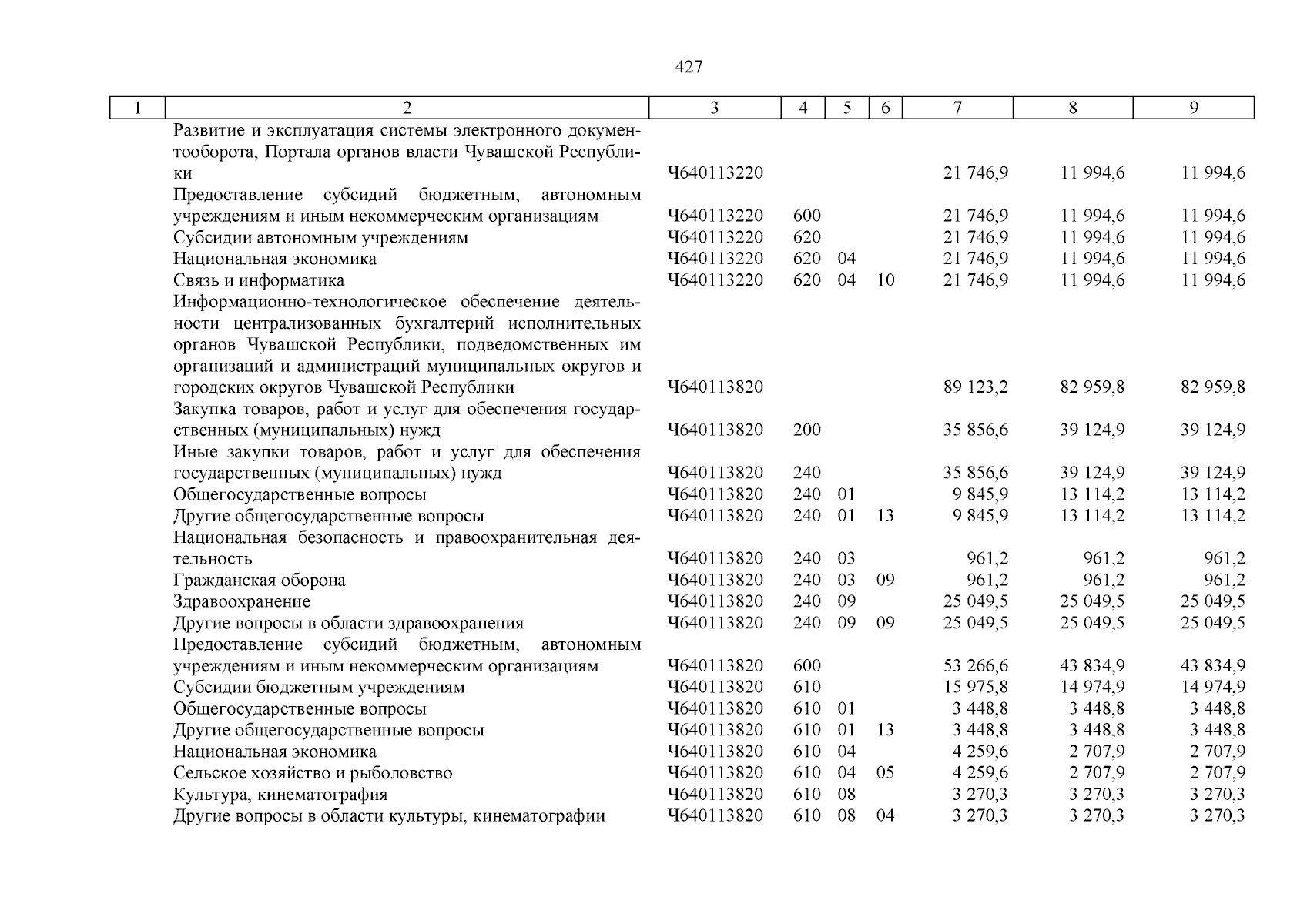 427

| 1 | 2 | 3 | 4 | 5 | 6 | 7 | 8 | 9 |
|---|---|---|---|---|---|---|---|---|
| | Развитие и эксплуатация системы электронного документооборота, Портала органов власти Чувашской Республики | Ч640113220 | | | | 21 746,9 | 11 994,6 | 11 994,6 |
| | Предоставление субсидий бюджетным, автономным учреждениям и иным некоммерческим организациям | Ч640113220 | 600 | | | 21 746,9 | 11 994,6 | 11 994,6 |
| | Субсидии автономным учреждениям | Ч640113220 | 620 | | | 21 746,9 | 11 994,6 | 11 994,6 |
| | Национальная экономика | Ч640113220 | 620 | 04 | | 21 746,9 | 11 994,6 | 11 994,6 |
| | Связь и информатика | Ч640113220 | 620 | 04 | 10 | 21 746,9 | 11 994,6 | 11 994,6 |
| | Информационно-технологическое обеспечение деятельности централизованных бухгалтерий исполнительных органов Чувашской Республики, подведомственных им организаций и администраций муниципальных округов и городских округов Чувашской Республики | Ч640113820 | | | | 89 123,2 | 82 959,8 | 82 959,8 |
| | Закупка товаров, работ и услуг для обеспечения государственных (муниципальных) нужд | Ч640113820 | 200 | | | 35 856,6 | 39 124,9 | 39 124,9 |
| | Иные закупки товаров, работ и услуг для обеспечения государственных (муниципальных) нужд | Ч640113820 | 240 | | | 35 856,6 | 39 124,9 | 39 124,9 |
| | Общегосударственные вопросы | Ч640113820 | 240 | 01 | | 9 845,9 | 13 114,2 | 13 114,2 |
| | Другие общегосударственные вопросы | Ч640113820 | 240 | 01 | 13 | 9 845,9 | 13 114,2 | 13 114,2 |
| | Национальная безопасность и правоохранительная деятельность | Ч640113820 | 240 | 03 | | 961,2 | 961,2 | 961,2 |
| | Гражданская оборона | Ч640113820 | 240 | 03 | 09 | 961,2 | 961,2 | 961,2 |
| | Здравоохранение | Ч640113820 | 240 | 09 | | 25 049,5 | 25 049,5 | 25 049,5 |
| | Другие вопросы в области здравоохранения | Ч640113820 | 240 | 09 | 09 | 25 049,5 | 25 049,5 | 25 049,5 |
| | Предоставление субсидий бюджетным, автономным учреждениям и иным некоммерческим организациям | Ч640113820 | 600 | | | 53 266,6 | 43 834,9 | 43 834,9 |
| | Субсидии бюджетным учреждениям | Ч640113820 | 610 | | | 15 975,8 | 14 974,9 | 14 974,9 |
| | Общегосударственные вопросы | Ч640113820 | 610 | 01 | | 3 448,8 | 3 448,8 | 3 448,8 |
| | Другие общегосударственные вопросы | Ч640113820 | 610 | 01 | 13 | 3 448,8 | 3 448,8 | 3 448,8 |
| | Национальная экономика | Ч640113820 | 610 | 04 | | 4 259,6 | 2 707,9 | 2 707,9 |
| | Сельское хозяйство и рыболовство | Ч640113820 | 610 | 04 | 05 | 4 259,6 | 2 707,9 | 2 707,9 |
| | Культура, кинематография | Ч640113820 | 610 | 08 | | 3 270,3 | 3 270,3 | 3 270,3 |
| | Другие вопросы в области культуры, кинематографии | Ч640113820 | 610 | 08 | 04 | 3 270,3 | 3 270,3 | 3 270,3 |